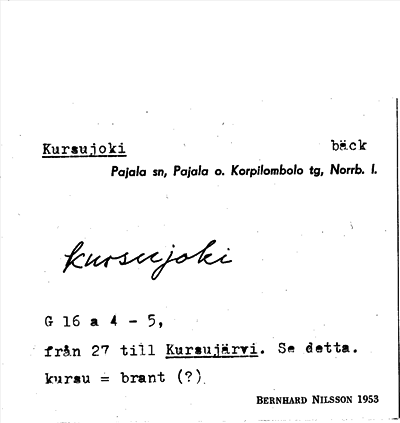 Kursujoki bäck

Pajala sn, Pajala o. Korpilombolo tg, Norrb. l.

kursujoki

G 16 a 4 - 5,

från 27 till Kursujärvi. Se detta.

kursu = brant (?)

BERNHARD NILSSON 1953